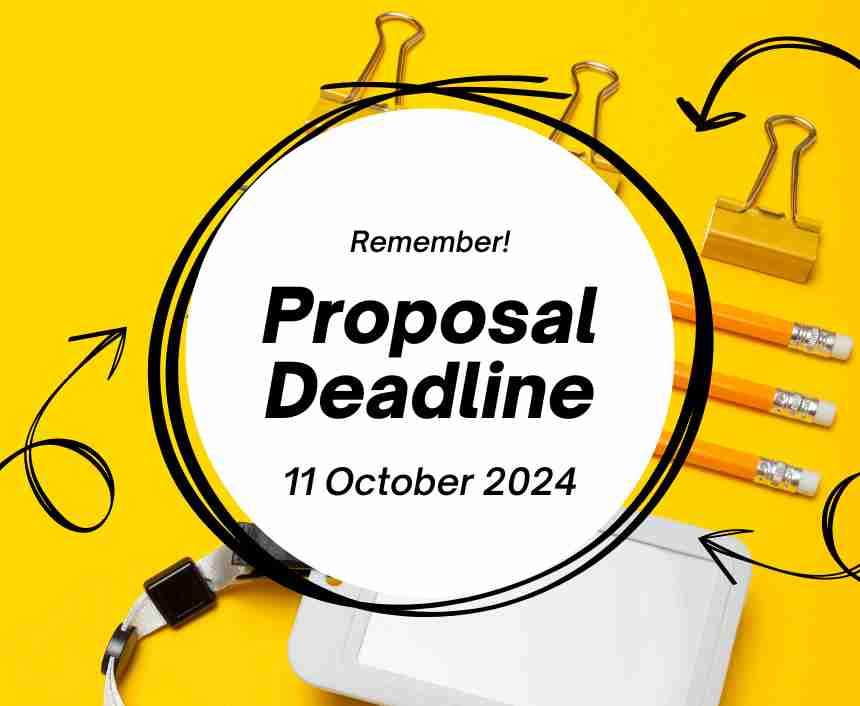 Remember!

Proposal Deadline

11 October 2024